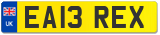 UK
EA13 REX